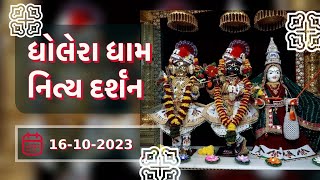 ધોલેરા ધામ
નિત્ય દર્શન

16-10-2023